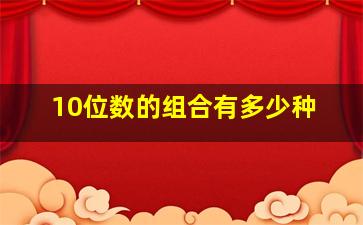 10位数的组合有多少种